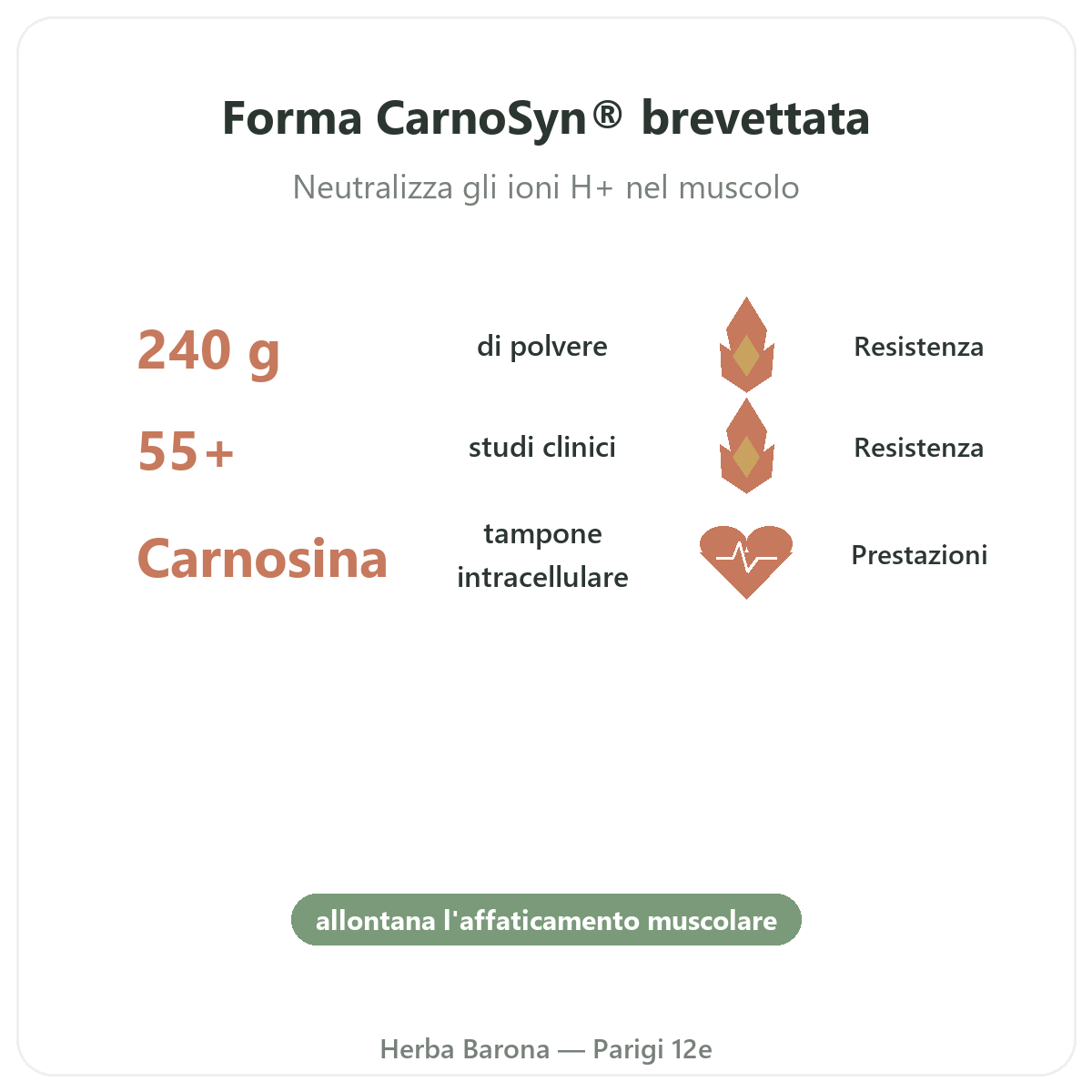 Forma CarnoSyn® brevettata

Neutralizza gli ioni H+ nel muscolo

240 g

di polvere

Resistenza

55+

studi clinici

Resistenza

Carnosina

tampone intracellulare

Prestazioni

allontana l'affaticamento muscolare

Herba Barona — Parigi 12e